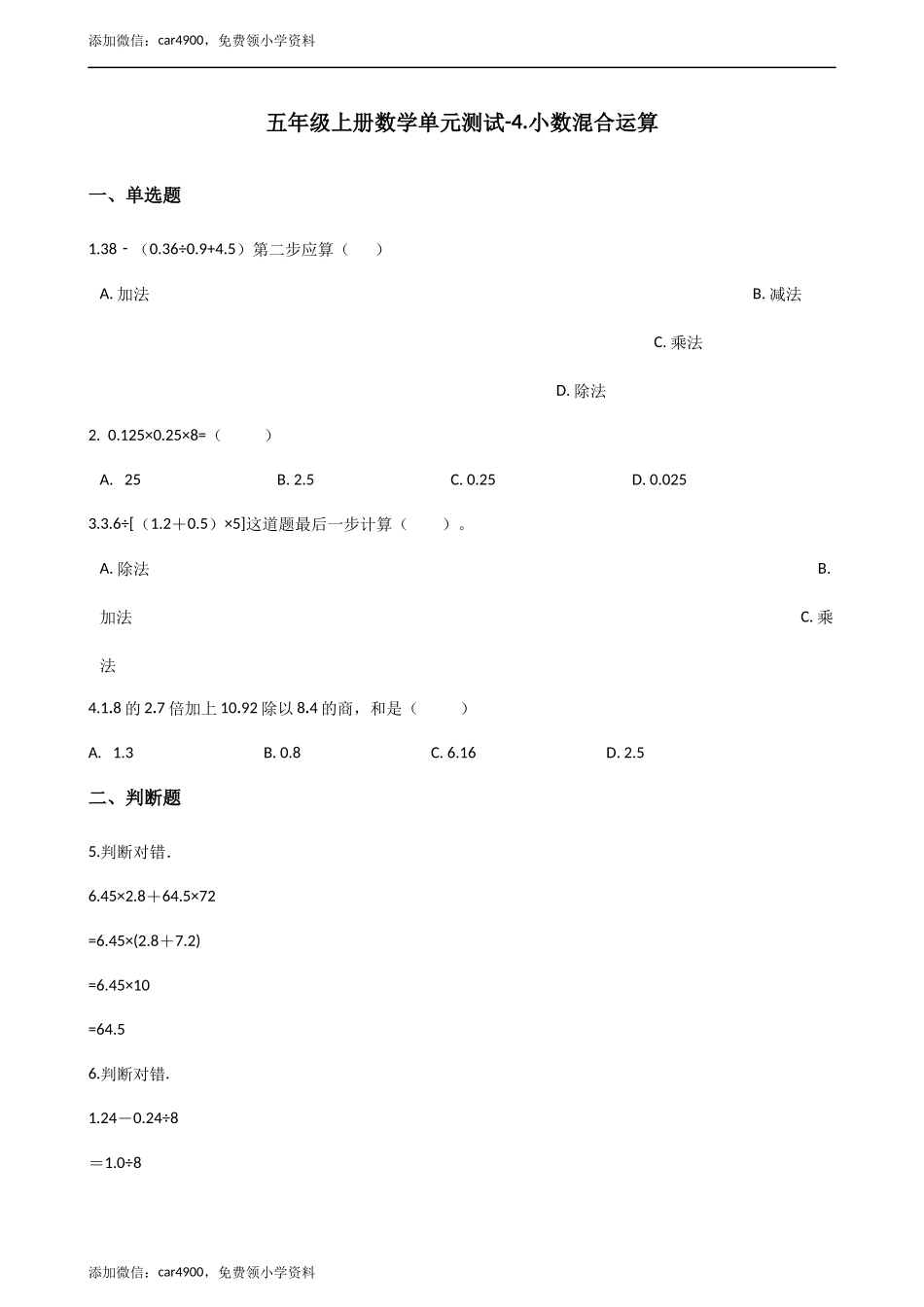 添加微信：car4900，免费领小学资料

五年级上册数学单元测试-4.小数混合运算

一、单选题

1.38﹣（0.36÷0.9+4.5）第二步应算（　　）

A. 加法

B. 减法

C. 乘法

D. 除法

2. 0.125×0.25×8=（　　）

A. 25
B. 2.5
C. 0.25
D. 0.025

3.3.6÷[（1.2＋0.5）×5]这道题最后一步计算（　　）。

A. 除法

B. 加法

C. 乘法

4.1.8 的 2.7 倍加上 10.92 除以 8.4 的商，和是（　　）

A. 1.3
B. 0.8
C. 6.16
D. 2.5

二、判断题

5.判断对错.

6.45×2.8＋64.5×72

=6.45×(2.8＋7.2)

=6.45×10

=64.5

6.判断对错.

1.24－0.24÷8

＝1.0÷8

添加微信：car4900，免费领小学资料